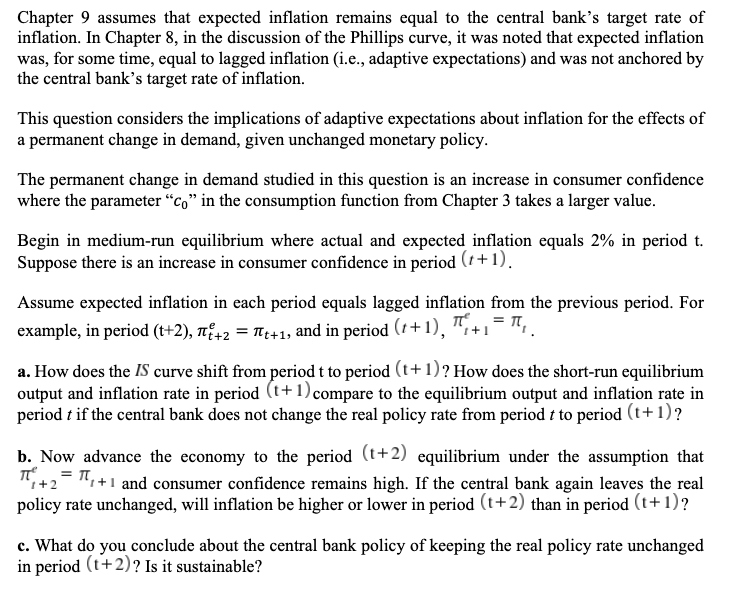 Chapter 9 assumes that expected inflation remains equal to the central bank's target rate of inflation. In Chapter 8, in the discussion of the Phillips curve, it was noted that expected inflation was, for some time, equal to lagged inflation (i.e., adaptive expectations) and was not anchored by the central bank's target rate of inflation.

This question considers the implications of adaptive expectations about inflation for the effects of a permanent change in demand, given unchanged monetary policy.

The permanent change in demand studied in this question is an increase in consumer confidence where the parameter "$c_0$" in the consumption function from Chapter 3 takes a larger value.

Begin in medium-run equilibrium where actual and expected inflation equals 2% in period t. Suppose there is an increase in consumer confidence in period $(t+1)$.

Assume expected inflation in each period equals lagged inflation from the previous period. For example, in period (t+2), $\pi^e_{t+2} = \pi_{t+1}$, and in period $(t+1)$, $\pi^e_{t+1} = \pi_t$.

a. How does the IS curve shift from period t to period $(t+1)$? How does the short-run equilibrium output and inflation rate in period $(t+1)$ compare to the equilibrium output and inflation rate in period t if the central bank does not change the real policy rate from period t to period $(t+1)$?

b. Now advance the economy to the period $(t+2)$ equilibrium under the assumption that $\pi^e_{t+2} = \pi_{t+1}$ and consumer confidence remains high. If the central bank again leaves the real policy rate unchanged, will inflation be higher or lower in period $(t+2)$ than in period $(t+1)$?

c. What do you conclude about the central bank policy of keeping the real policy rate unchanged in period $(t+2)$? Is it sustainable?